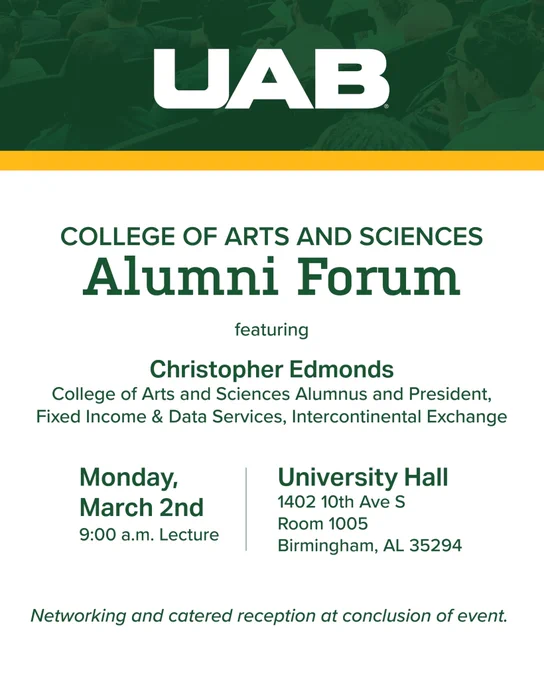 UAB

COLLEGE OF ARTS AND SCIENCES
Alumni Forum

featuring

Christopher Edmonds
College of Arts and Sciences Alumnus and President, Fixed Income & Data Services, Intercontinental Exchange

Monday,
March 2nd
9:00 a.m. Lecture

University Hall
1402 10th Ave S
Room 1005
Birmingham, AL 35294

Networking and catered reception at conclusion of event.